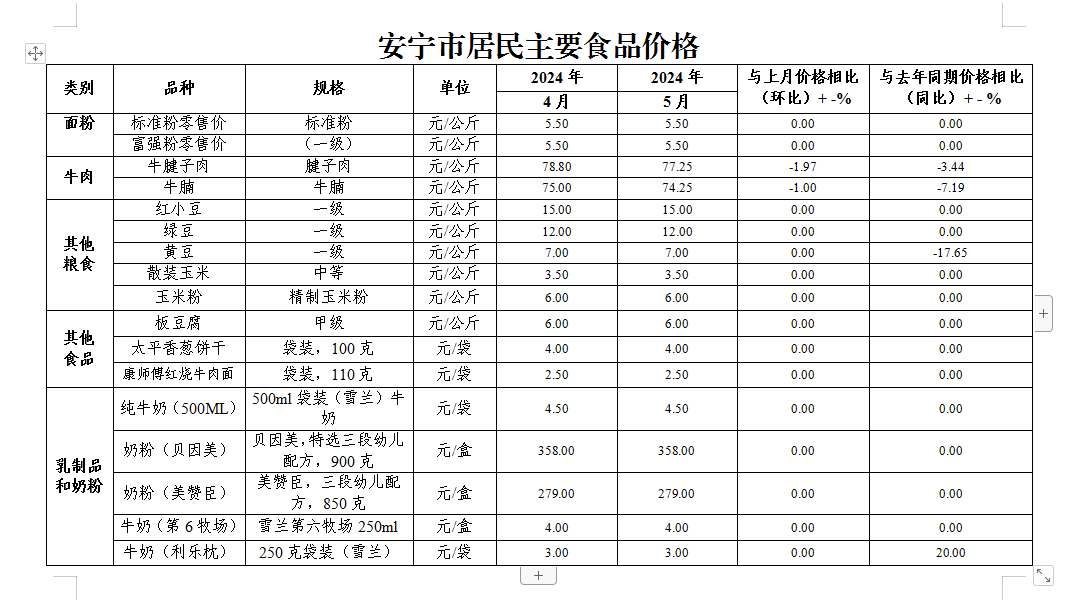 安宁市居民主要食品价格

| 类别 | 品种 | 规格 | 单位 | 2024 年 4 月 | 2024 年 5 月 | 与上月价格相比（环比）+ -% | 与去年同期价格相比（同比）+ - % |
|---|---|---|---|---|---|---|---|
| 面粉 | 标准粉零售价 | 标准粉 | 元/公斤 | 5.50 | 5.50 | 0.00 | 0.00 |
| | 富强粉零售价 | （一级） | 元/公斤 | 5.50 | 5.50 | 0.00 | 0.00 |
| 牛肉 | 牛腱子肉 | 腱子肉 | 元/公斤 | 78.80 | 77.25 | -1.97 | -3.44 |
| | 牛腩 | 牛腩 | 元/公斤 | 75.00 | 74.25 | -1.00 | -7.19 |
| 其他粮食 | 红小豆 | 一级 | 元/公斤 | 15.00 | 15.00 | 0.00 | 0.00 |
| | 绿豆 | 一级 | 元/公斤 | 12.00 | 12.00 | 0.00 | 0.00 |
| | 黄豆 | 一级 | 元/公斤 | 7.00 | 7.00 | 0.00 | -17.65 |
| | 散装玉米 | 中等 | 元/公斤 | 3.50 | 3.50 | 0.00 | 0.00 |
| | 玉米粉 | 精制玉米粉 | 元/公斤 | 6.00 | 6.00 | 0.00 | 0.00 |
| 其他食品 | 板豆腐 | 甲级 | 元/公斤 | 6.00 | 6.00 | 0.00 | 0.00 |
| | 太平香葱饼干 | 袋装，100 克 | 元/袋 | 4.00 | 4.00 | 0.00 | 0.00 |
| | 康师傅红烧牛肉面 | 袋装，110 克 | 元/袋 | 2.50 | 2.50 | 0.00 | 0.00 |
| 乳制品和奶粉 | 纯牛奶（500ML） | 500ml 袋装（雪兰）牛奶 | 元/袋 | 4.50 | 4.50 | 0.00 | 0.00 |
| | 奶粉（贝因美） | 贝因美，特选三段幼儿配方，900 克 | 元/盒 | 358.00 | 358.00 | 0.00 | 0.00 |
| | 奶粉（美赞臣） | 美赞臣，三段幼儿配方，850 克 | 元/盒 | 279.00 | 279.00 | 0.00 | 0.00 |
| | 牛奶（第 6 牧场） | 雪兰第六牧场 250ml | 元/盒 | 4.00 | 4.00 | 0.00 | 0.00 |
| | 牛奶（利乐枕） | 250 克袋装（雪兰） | 元/袋 | 3.00 | 3.00 | 0.00 | 20.00 |